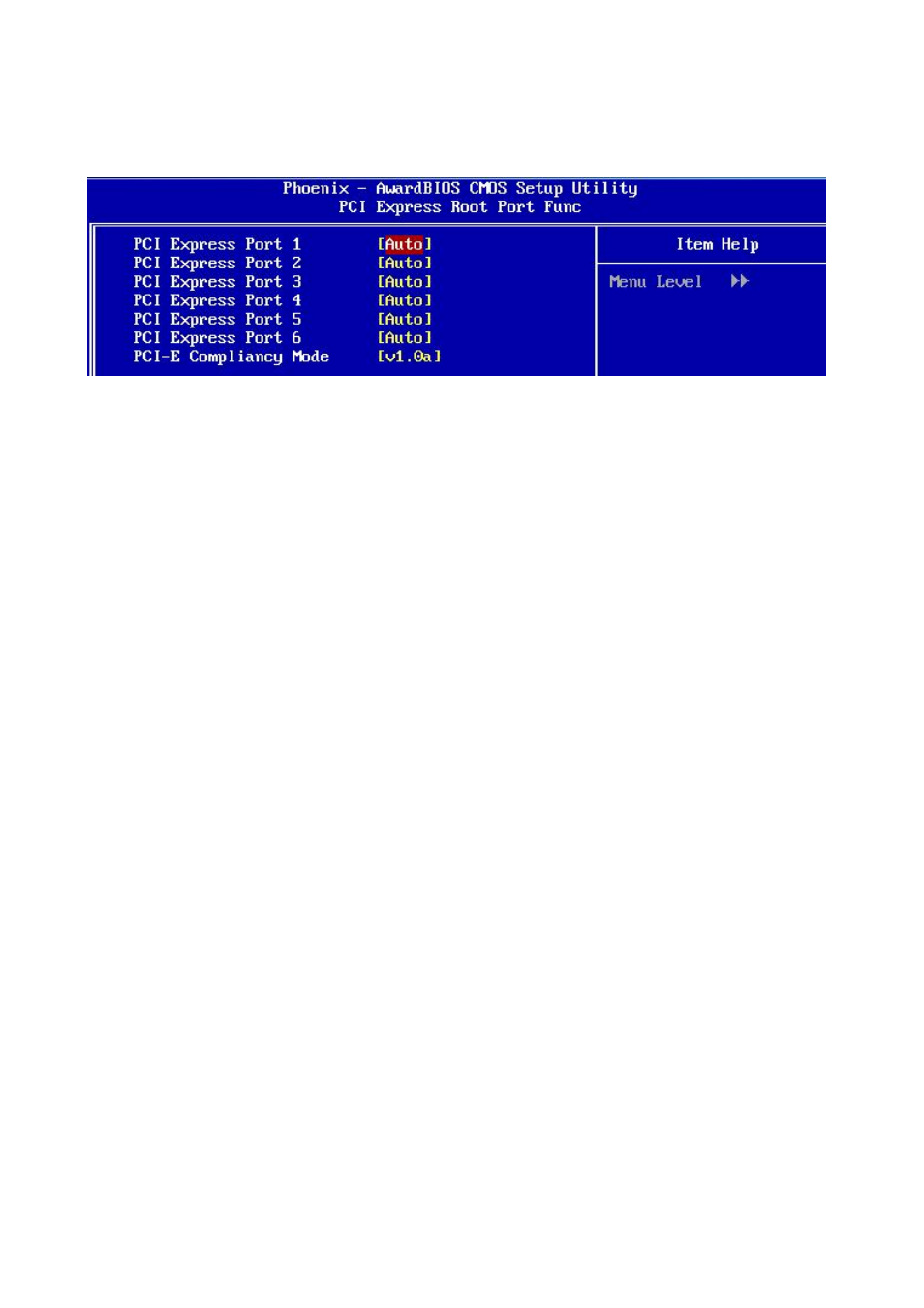 Phoenix - AwardBIOS CMOS Setup Utility
PCI Express Root Port Func

PCI Express Port 1 [Auto]
PCI Express Port 2 [Auto]
PCI Express Port 3 [Auto]
PCI Express Port 4 [Auto]
PCI Express Port 5 [Auto]
PCI Express Port 6 [Auto]
PCI-E Compliancy Mode [v1.0a]

Item Help

Menu Level ▶▶